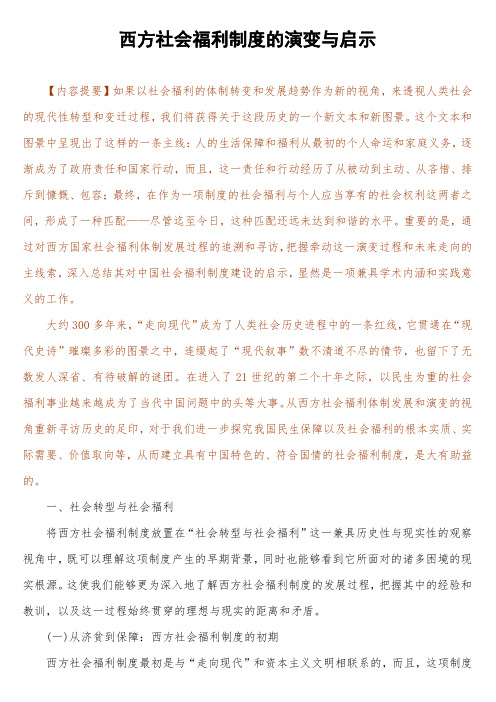 西方社会福利制度的演变与启示

【内容提要】如果以社会福利的体制转变和发展趋势作为新的视角，来透视人类社会的现代性转型和变迁过程，我们将获得关于这段历史的一个新文本和新图景。这个文本和图景中呈现出了这样的一条主线：人的生活保障和福利从最初的个人命运和家庭义务，逐渐成为了政府责任和国家行动，而且，这一责任和行动经历了从被动到主动、从吝惜、排斥到慷慨、包容；最终，在作为一项制度的社会福利与个人应当享有的社会权利这两者之间，形成了一种匹配——尽管迄至今日，这种匹配还远未达到和谐的水平。重要的是，通过对西方国家社会福利体制发展过程的追溯和寻访，把握牵动这一演变过程和未来走向的主线索，深入总结其对中国社会福利制度建设的启示，显然是一项兼具学术内涵和实践意义的工作。

大约300多年来，“走向现代”成为了人类社会历史进程中的一条红线，它贯通在“现代史诗”璀璨多彩的图景之中，连缀起了“现代叙事”数不清道不尽的情节，也留下了无数发人深省、有待破解的谜团。在进入了21世纪的第二个十年之际，以民生为重的社会福利事业越来越成为了当代中国问题中的头等大事。从西方社会福利体制发展和演变的视角重新寻访历史的足印，对于我们进一步探究我国民生保障以及社会福利的根本实质、实际需要、价值取向等，从而建立具有中国特色的、符合国情的社会福利制度，是大有助益的。

一、社会转型与社会福利

将西方社会福利制度放置在“社会转型与社会福利”这一兼具历史性与现实性的观察视角中，既可以理解这项制度产生的早期背景，同时也能够看到它所面对的诸多困境的现实根源。这使我们能够更为深入地了解西方社会福利制度的发展过程，把握其中的经验和教训，以及这一过程始终贯穿的理想与现实的距离和矛盾。

(一)从济贫到保障：西方社会福利制度的初期

西方社会福利制度最初是与“走向现代”和资本主义文明相联系的，而且，这项制度